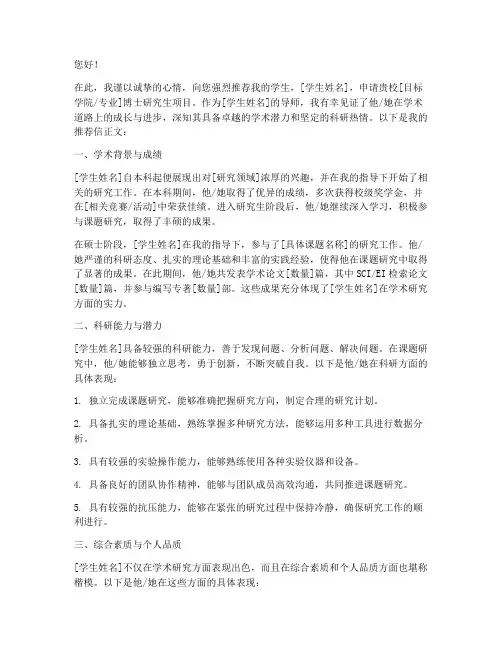 您好！

在此，我谨以诚挚的心情，向您强烈推荐我的学生，[学生姓名]，申请贵校[目标学院/专业]博士研究生项目。作为[学生姓名]的导师，我有幸见证了他/她在学术道路上的成长与进步，深知其具备卓越的学术潜力和坚定的科研热情。以下是我的推荐信正文：

一、学术背景与成绩

[学生姓名]自本科起便展现出对[研究领域]浓厚的兴趣，并在我的指导下开始了相关的研究工作。在本科期间，他/她取得了优异的成绩，多次获得校级奖学金，并在[相关竞赛/活动]中荣获佳绩。进入研究生阶段后，他/她继续深入学习，积极参与课题研究，取得了丰硕的成果。

在硕士阶段，[学生姓名]在我的指导下，参与了[具体课题名称]的研究工作。他/她严谨的科研态度、扎实的理论基础和丰富的实践经验，使得他在课题研究中取得了显著的成果。在此期间，他/她共发表学术论文[数量]篇，其中SCI/EI检索论文[数量]篇，并参与编写专著[数量]部。这些成果充分体现了[学生姓名]在学术研究方面的实力。

二、科研能力与潜力

[学生姓名]具备较强的科研能力，善于发现问题、分析问题、解决问题。在课题研究中，他/她能够独立思考，勇于创新，不断突破自我。以下是他/她在科研方面的具体表现：

1. 独立完成课题研究，能够准确把握研究方向，制定合理的研究计划。

2. 具备扎实的理论基础，熟练掌握多种研究方法，能够运用多种工具进行数据分析。

3. 具有较强的实验操作能力，能够熟练使用各种实验仪器和设备。

4. 具备良好的团队协作精神，能够与团队成员高效沟通，共同推进课题研究。

5. 具有较强的抗压能力，能够在紧张的研究过程中保持冷静，确保研究工作的顺利进行。

三、综合素质与个人品质

[学生姓名]不仅在学术研究方面表现出色，而且在综合素质和个人品质方面也堪称楷模。以下是他/她在这些方面的具体表现：